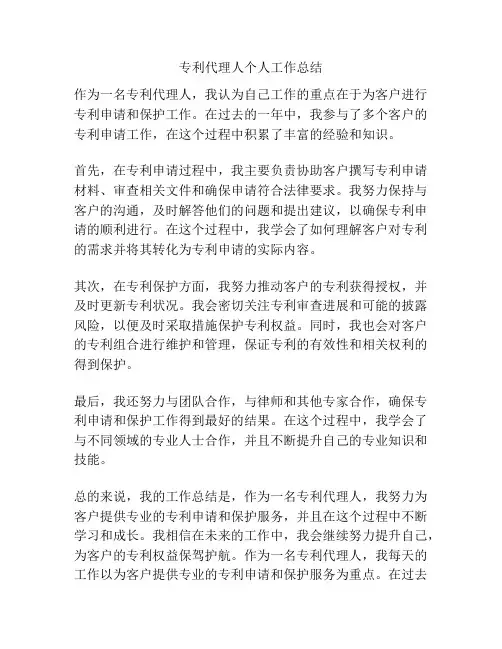 专利代理人个人工作总结

作为一名专利代理人，我认为自己工作的重点在于为客户进行专利申请和保护工作。在过去的一年中，我参与了多个客户的专利申请工作，在这个过程中积累了丰富的经验和知识。

首先，在专利申请过程中，我主要负责协助客户撰写专利申请材料、审查相关文件和确保申请符合法律要求。我努力保持与客户的沟通，及时解答他们的问题和提出建议，以确保专利申请的顺利进行。在这个过程中，我学会了如何理解客户对专利的需求并将其转化为专利申请的实际内容。

其次，在专利保护方面，我努力推动客户的专利获得授权，并及时更新专利状况。我会密切关注专利审查进展和可能的披露风险，以便及时采取措施保护专利权益。同时，我也会对客户的专利组合进行维护和管理，保证专利的有效性和相关权利的得到保护。

最后，我还努力与团队合作，与律师和其他专家合作，确保专利申请和保护工作得到最好的结果。在这个过程中，我学会了与不同领域的专业人士合作，并且不断提升自己的专业知识和技能。

总的来说，我的工作总结是，作为一名专利代理人，我努力为客户提供专业的专利申请和保护服务，并且在这个过程中不断学习和成长。我相信在未来的工作中，我会继续努力提升自己，为客户的专利权益保驾护航。作为一名专利代理人，我每天的工作以为客户提供专业的专利申请和保护服务为重点。在过去